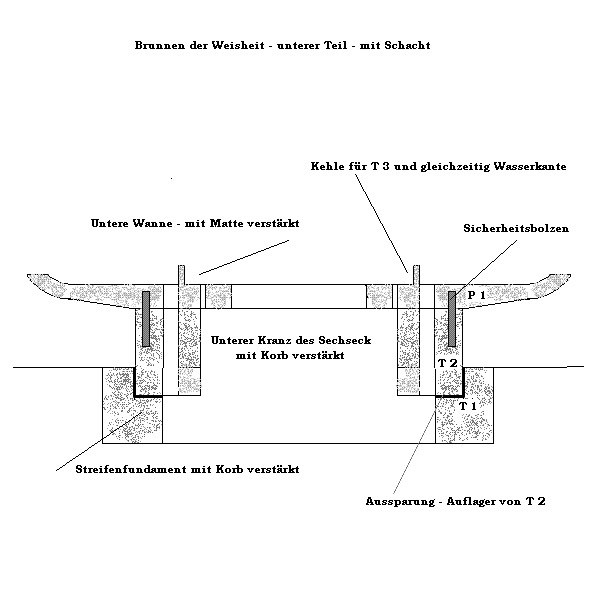 Brunnen der Weisheit - unterer Teil - mit Schacht

Kehle für T 3 und gleichzeitig Wasserkante

Untere Wanne - mit Matte verstärkt

Sicherheitsbolzen

P 1

Unterer Kranz des Sechseck mit Korb verstärkt

T 2

T 1

Streifenfundament mit Korb verstärkt

Aussparung - Auflager von T 2